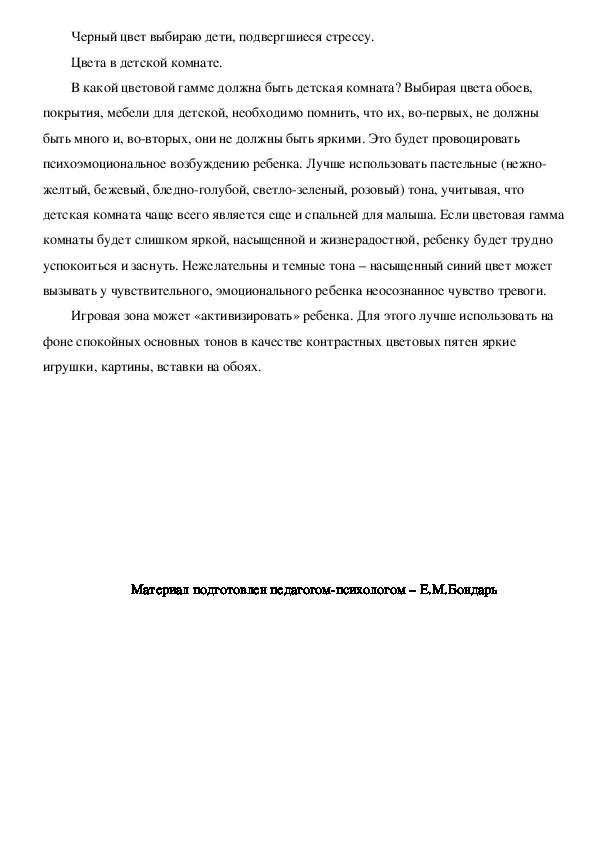 Черный цвет выбираю дети, подвергшиеся стрессу.

Цвета в детской комнате.

В какой цветовой гамме должна быть детская комната? Выбирая цвета обоев, покрытия, мебели для детской, необходимо помнить, что их, во-первых, не должны быть много и, во-вторых, они не должны быть яркими. Это будет провоцировать психоэмоциональное возбуждению ребенка. Лучше использовать пастельные (нежно-желтый, бежевый, бледно-голубой, светло-зеленый, розовый) тона, учитывая, что детская комната чаще всего является еще и спальней для малыша. Если цветовая гамма комнаты будет слишком яркой, насыщенной и жизнерадостной, ребенку будет трудно успокоиться и заснуть. Нежелательны и темные тона – насыщенный синий цвет может вызывать у чувствительного, эмоционального ребенка неосознанное чувство тревоги.

Игровая зона может «активизировать» ребенка. Для этого лучше использовать на фоне спокойных основных тонов в качестве контрастных цветовых пятен яркие игрушки, картины, вставки на обоях.

Материал подготовлен педагогом-психологом – Е.М.Бондарь